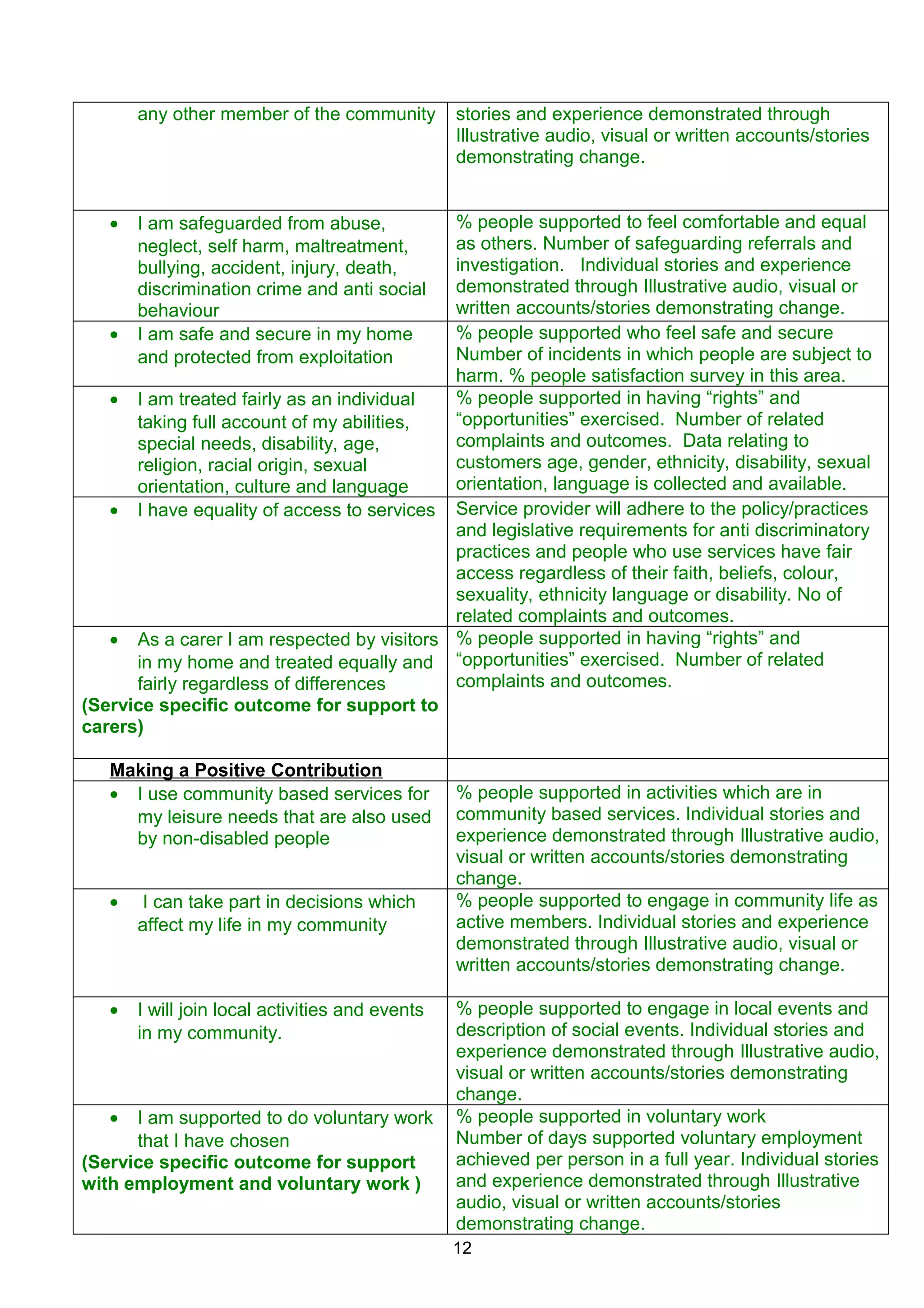 | | |
|---|---|
| any other member of the community | stories and experience demonstrated through Illustrative audio, visual or written accounts/stories demonstrating change. |
| • I am safeguarded from abuse, neglect, self harm, maltreatment, bullying, accident, injury, death, discrimination crime and anti social behaviour | % people supported to feel comfortable and equal as others. Number of safeguarding referrals and investigation. Individual stories and experience demonstrated through Illustrative audio, visual or written accounts/stories demonstrating change. |
| • I am safe and secure in my home and protected from exploitation | % people supported who feel safe and secure Number of incidents in which people are subject to harm. % people satisfaction survey in this area. |
| • I am treated fairly as an individual taking full account of my abilities, special needs, disability, age, religion, racial origin, sexual orientation, culture and language | % people supported in having “rights” and “opportunities” exercised. Number of related complaints and outcomes. Data relating to customers age, gender, ethnicity, disability, sexual orientation, language is collected and available. |
| • I have equality of access to services | Service provider will adhere to the policy/practices and legislative requirements for anti discriminatory practices and people who use services have fair access regardless of their faith, beliefs, colour, sexuality, ethnicity language or disability. No of related complaints and outcomes. |
| • As a carer I am respected by visitors in my home and treated equally and fairly regardless of differences **(Service specific outcome for support to carers)** | % people supported in having “rights” and “opportunities” exercised. Number of related complaints and outcomes. |
| **Making a Positive Contribution** | |
| • I use community based services for my leisure needs that are also used by non-disabled people | % people supported in activities which are in community based services. Individual stories and experience demonstrated through Illustrative audio, visual or written accounts/stories demonstrating change. |
| • I can take part in decisions which affect my life in my community | % people supported to engage in community life as active members. Individual stories and experience demonstrated through Illustrative audio, visual or written accounts/stories demonstrating change. |
| • I will join local activities and events in my community. | % people supported to engage in local events and description of social events. Individual stories and experience demonstrated through Illustrative audio, visual or written accounts/stories demonstrating change. |
| • I am supported to do voluntary work that I have chosen **(Service specific outcome for support with employment and voluntary work )** | % people supported in voluntary work Number of days supported voluntary employment achieved per person in a full year. Individual stories and experience demonstrated through Illustrative audio, visual or written accounts/stories demonstrating change. |

12